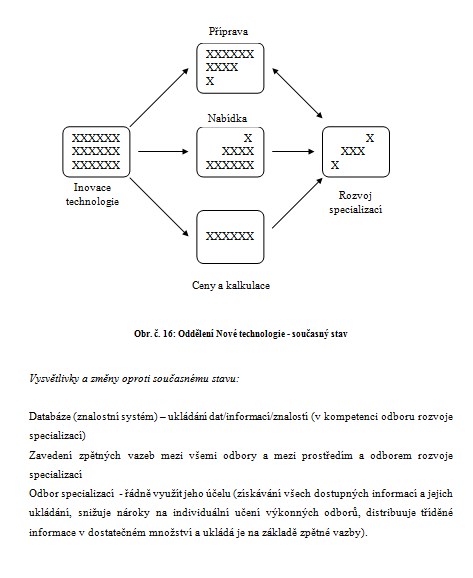 Příprava

XXXXXX
XXXX
X

Nabídka

XXXXXX
XXXXXX
XXXXXX

X
XXXX
XXXXXX

X
XXX
X

Inovace technologie

Rozvoj specializací

XXXXXX

Ceny a kalkulace

Obr. č. 16: Oddělení Nové technologie - současný stav

Vysvětlivky a změny oproti současnému stavu:

Databáze (znalostní systém) – ukládání dat/informací/znalostí (v kompetenci odboru rozvoje specializací)

Zavedení zpětných vazeb mezi všemi odbory a mezi prostředím a odborem rozvoje specializací

Odbor specializací - řádně využít jeho účelu (získávání všech dostupných informací a jejich ukládání, snižuje nároky na individuální učení výkonných odborů, distribuuje tříděné informace v dostatečném množství a ukládá je na základě zpětné vazby).